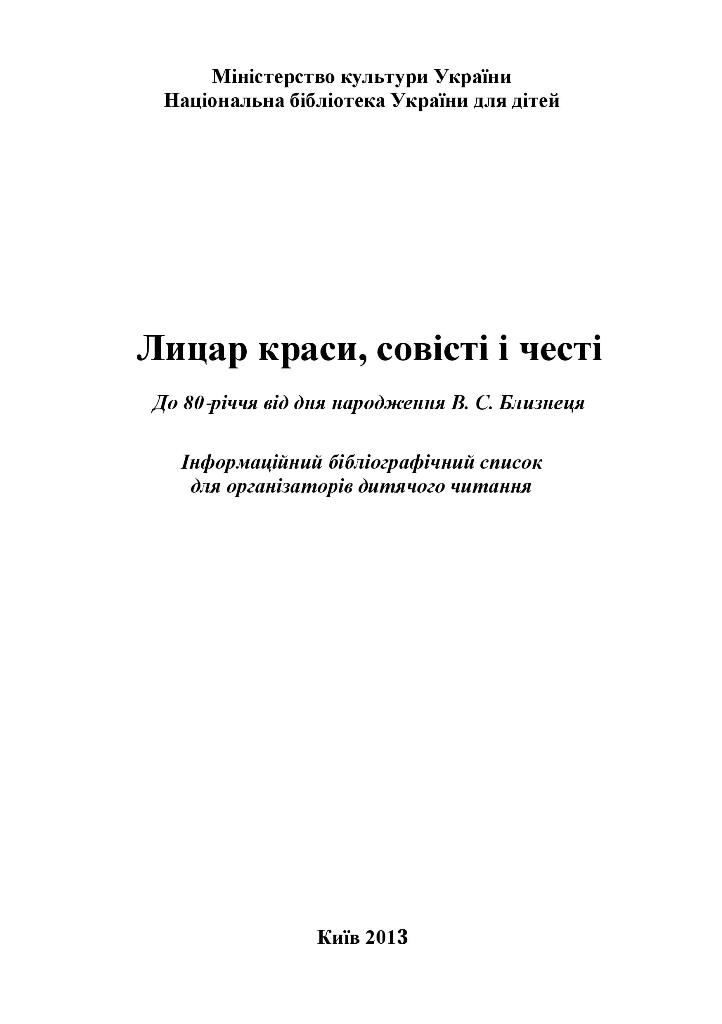 Міністерство культури України
Національна бібліотека України для дітей

Лицар краси, совісті і честі

До 80-річчя від дня народження В. С. Близнеця

Інформаційний бібліографічний список
для організаторів дитячого читання

Київ 2013